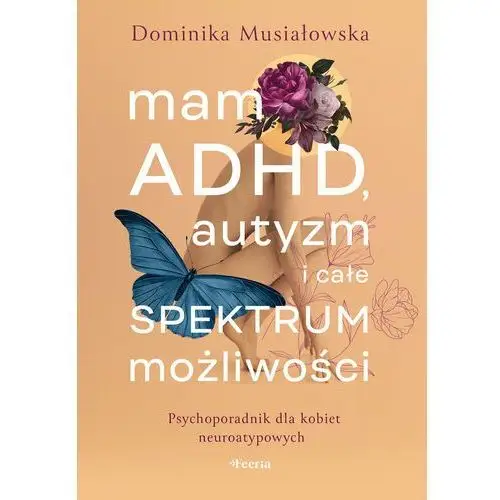 Dominika Musiałowska

mam ADHD, autyzm i całe SPEKTRUM możliwości

Psychoporadnik dla kobiet neuroatypowych

Feeria